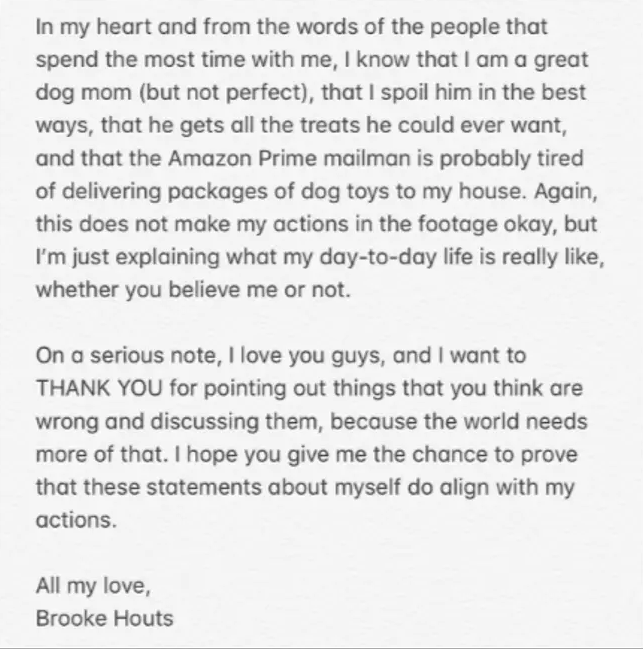 In my heart and from the words of the people that spend the most time with me, I know that I am a great dog mom (but not perfect), that I spoil him in the best ways, that he gets all the treats he could ever want, and that the Amazon Prime mailman is probably tired of delivering packages of dog toys to my house. Again, this does not make my actions in the footage okay, but I'm just explaining what my day-to-day life is really like, whether you believe me or not.

On a serious note, I love you guys, and I want to THANK YOU for pointing out things that you think are wrong and discussing them, because the world needs more of that. I hope you give me the chance to prove that these statements about myself do align with my actions.

All my love,
Brooke Houts